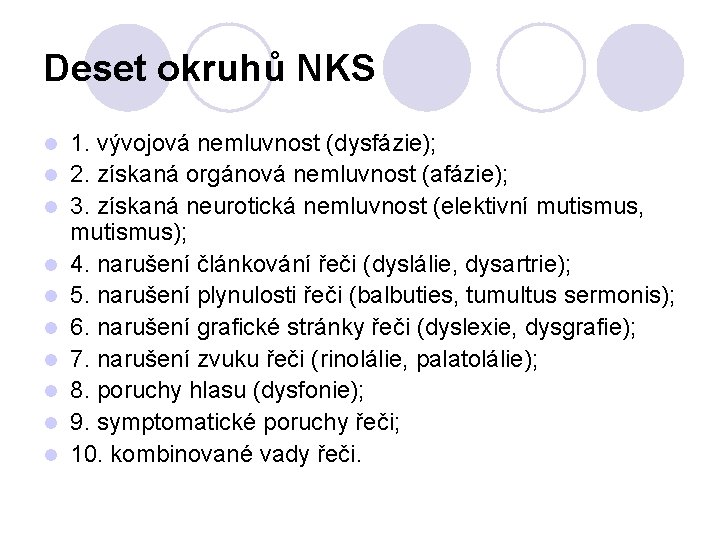 Deset okruhů NKS

- 1. vývojová nemluvnost (dysfázie);
- 2. získaná orgánová nemluvnost (afázie);
- 3. získaná neurotická nemluvnost (elektivní mutismus, mutismus);
- 4. narušení článkování řeči (dyslálie, dysartrie);
- 5. narušení plynulosti řeči (balbuties, tumultus sermonis);
- 6. narušení grafické stránky řeči (dyslexie, dysgrafie);
- 7. narušení zvuku řeči (rinolálie, palatolálie);
- 8. poruchy hlasu (dysfonie);
- 9. symptomatické poruchy řeči;
- 10. kombinované vady řeči.